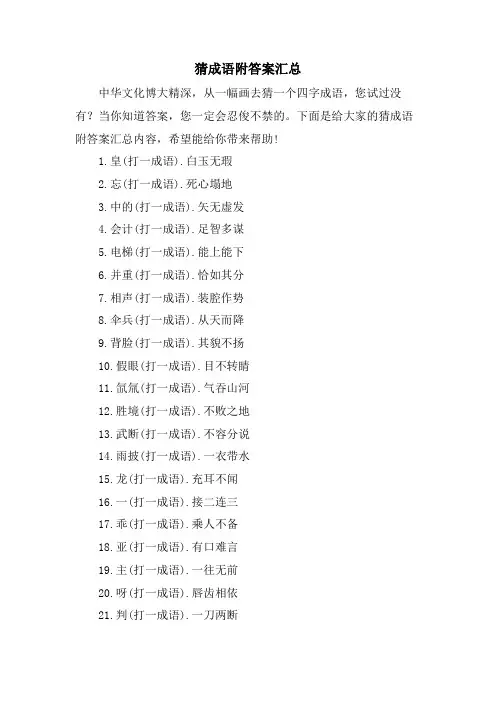 猜成语附答案汇总

中华文化博大精深，从一幅画去猜一个四字成语，您试过没有？当你知道答案，您一定会忍俊不禁的。下面是给大家的猜成语附答案汇总内容，希望能给你带来帮助！

1. 皇(打一成语). 白玉无瑕

2. 忘(打一成语). 死心塌地

3. 中的(打一成语). 矢无虚发

4. 会计(打一成语). 足智多谋

5. 电梯(打一成语). 能上能下

6. 并重(打一成语). 恰如其分

7. 相声(打一成语). 装腔作势

8. 伞兵(打一成语). 从天而降

9. 背脸(打一成语). 其貌不扬

10. 假眼(打一成语). 目不转睛

11. 氙氚(打一成语). 气吞山河

12. 胜境(打一成语). 不败之地

13. 武断(打一成语). 不容分说

14. 雨披(打一成语). 一衣带水

15. 龙(打一成语). 充耳不闻

16. 一(打一成语). 接二连三

17. 乖(打一成语). 乘人不备

18. 亚(打一成语). 有口难言

19. 主(打一成语). 一往无前

20. 呀(打一成语). 唇齿相依

21. 判(打一成语). 一刀两断